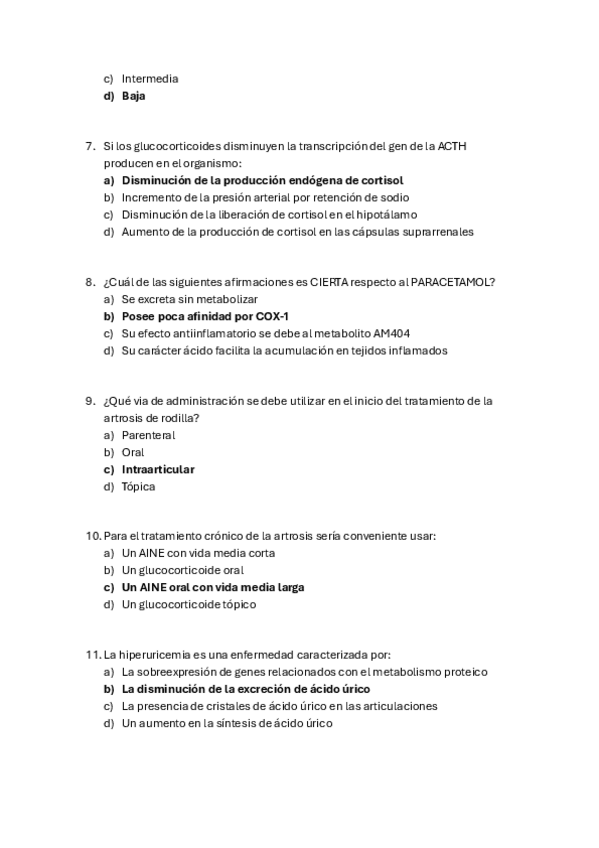 c) Intermedia
d) Baja

7. Si los glucocorticoides disminuyen la transcripción del gen de la ACTH producen en el organismo:
a) Disminución de la producción endógena de cortisol
b) Incremento de la presión arterial por retención de sodio
c) Disminución de la liberación de cortisol en el hipotálamo
d) Aumento de la producción de cortisol en las cápsulas suprarrenales

8. ¿Cuál de las siguientes afirmaciones es CIERTA respecto al PARACETAMOL?
a) Se excreta sin metabolizar
b) Posee poca afinidad por COX-1
c) Su efecto antiinflamatorio se debe al metabolito AM404
d) Su carácter ácido facilita la acumulación en tejidos inflamados

9. ¿Qué via de administración se debe utilizar en el inicio del tratamiento de la artrosis de rodilla?
a) Parenteral
b) Oral
c) Intraarticular
d) Tópica

10. Para el tratamiento crónico de la artrosis sería conveniente usar:
a) Un AINE con vida media corta
b) Un glucocorticoide oral
c) Un AINE oral con vida media larga
d) Un glucocorticoide tópico

11. La hiperuricemia es una enfermedad caracterizada por:
a) La sobreexpresión de genes relacionados con el metabolismo proteico
b) La disminución de la excreción de ácido úrico
c) La presencia de cristales de ácido úrico en las articulaciones
d) Un aumento en la síntesis de ácido úrico